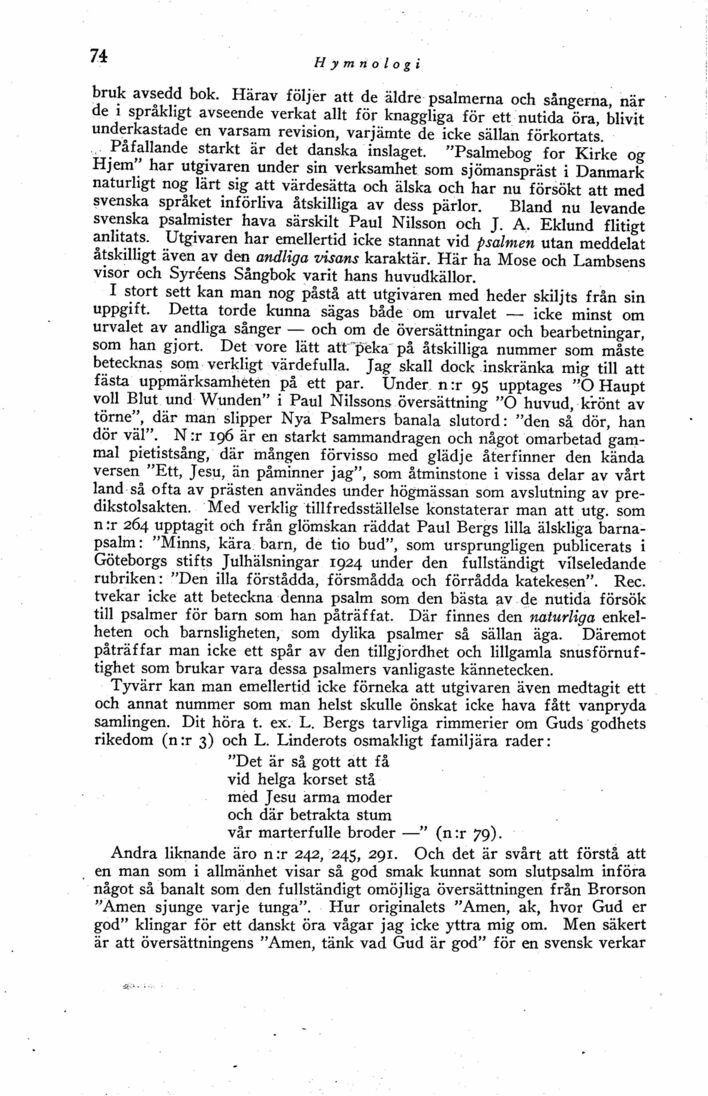 74 Hymnologi

bruk avsedd bok. Härav följer att de äldre psalmerna och sångerna, när de i språkligt avseende verkat allt för knaggliga för ett nutida öra, blivit underkastade en varsam revision, varjämte de icke sällan förkortats.

Påfallande starkt är det danska inslaget. "Psalmebog for Kirke og Hjem" har utgivaren under sin verksamhet som sjömanspräst i Danmark naturligt nog lärt sig att värdesätta och älska och har nu försökt att med svenska språket införliva åtskilliga av dess pärlor. Bland nu levande svenska psalmister hava särskilt Paul Nilsson och J. A. Eklund flitigt anlitats. Utgivaren har emellertid icke stannat vid psalmen utan meddelat åtskilligt även av den andliga visans karaktär. Här ha Mose och Lambsens visor och Syréens Sångbok varit hans huvudkällor.

I stort sett kan man nog påstå att utgivaren med heder skiljts från sin uppgift. Detta torde kunna sägas både om urvalet — icke minst om urvalet av andliga sånger — och om de översättningar och bearbetningar, som han gjort. Det vore lätt att peka på åtskilliga nummer som måste betecknas som verkligt värdefulla. Jag skall dock inskränka mig till att fästa uppmärksamheten på ett par. Under n:r 95 upptages "O Haupt voll Blut und Wunden" i Paul Nilssons översättning "O huvud, krönt av törne", där man slipper Nya Psalmers banala slutord: "den så dör, han dör väl". N:r 196 är en starkt sammandragen och något omarbetad gammal pietistsång, där mången förvisso med glädje återfinner den kända versen "Ett, Jesu, än påminner jag", som åtminstone i vissa delar av vårt land så ofta av prästen användes under högmässan som avslutning av predikstolsakten. Med verklig tillfredsställelse konstaterar man att utg. som n:r 264 upptagit och från glömskan räddat Paul Bergs lilla älskliga barnapsalm: "Minns, kära barn, de tio bud", som ursprungligen publicerats i Göteborgs stifts Julhälsningar 1924 under den fullständigt vilseledande rubriken: "Den illa förstådda, försmådda och förrådda katekesen". Rec. tvekar icke att beteckna denna psalm som den bästa av de nutida försök till psalmer för barn som han påträffat. Där finnes den naturliga enkelheten och barnsligheten, som dylika psalmer så sällan äga. Däremot påträffar man icke ett spår av den tillgjordhet och lillgamla snusförnuftighet som brukar vara dessa psalmers vanligaste kännetecken.

Tyvärr kan man emellertid icke förneka att utgivaren även medtagit ett och annat nummer som man helst skulle önskat icke hava fått vanpryda samlingen. Dit höra t. ex. L. Bergs tarvliga rimmerier om Guds godhets rikedom (n:r 3) och L. Linderots osmakligt familjära rader:

"Det är så gott att få
vid helga korset stå
med Jesu arma moder
och där betrakta stum
vår marterfulle broder —" (n:r 79).

Andra liknande äro n:r 242, 245, 291. Och det är svårt att förstå att en man som i allmänhet visar så god smak kunnat som slutpsalm införa något så banalt som den fullständigt omöjliga översättningen från Brorson "Amen sjunge varje tunga". Hur originalets "Amen, ak, hvor Gud er god" klingar för ett danskt öra vågar jag icke yttra mig om. Men säkert är att översättningens "Amen, tänk vad Gud är god" för en svensk verkar